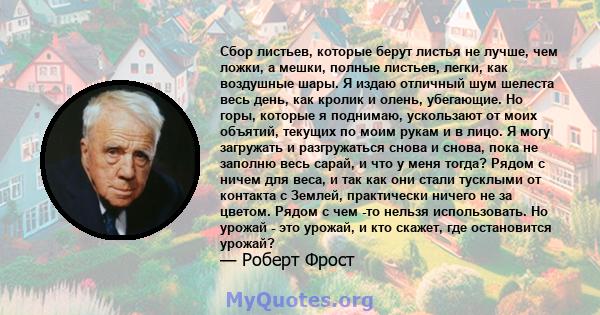 Сбор листьев, которые берут листья не лучше, чем ложки, а мешки, полные листьев, легки, как воздушные шары. Я издаю отличный шум шелеста весь день, как кролик и олень, убегающие. Но горы, которые я поднимаю, ускользают от моих объятий, текущих по моим рукам и в лицо. Я могу загружать и разгружаться снова и снова, пока не заполню весь сарай, и что у меня тогда? Рядом с ничем для веса, и так как они стали тусклыми от контакта с Землей, практически ничего не за цветом. Рядом с чем -то нельзя использовать. Но урожай - это урожай, и кто скажет, где остановится урожай?
— Роберт Фрост

MyQuotes.org